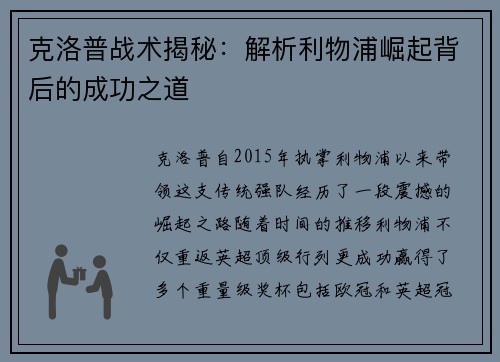 克洛普战术揭秘：解析利物浦崛起背后的成功之道

克洛普自2015年执掌利物浦以来带领这支传统强队经历了一段震撼的崛起之路随着时间的推移利物浦不仅重返英超顶级行列更成功赢得了多个重量级奖杯包括欧冠和英超冠